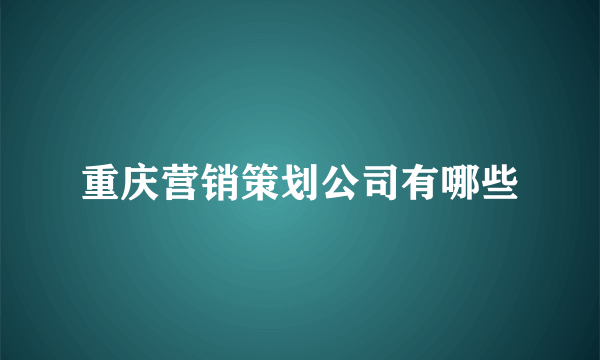 重庆营销策划公司有哪些